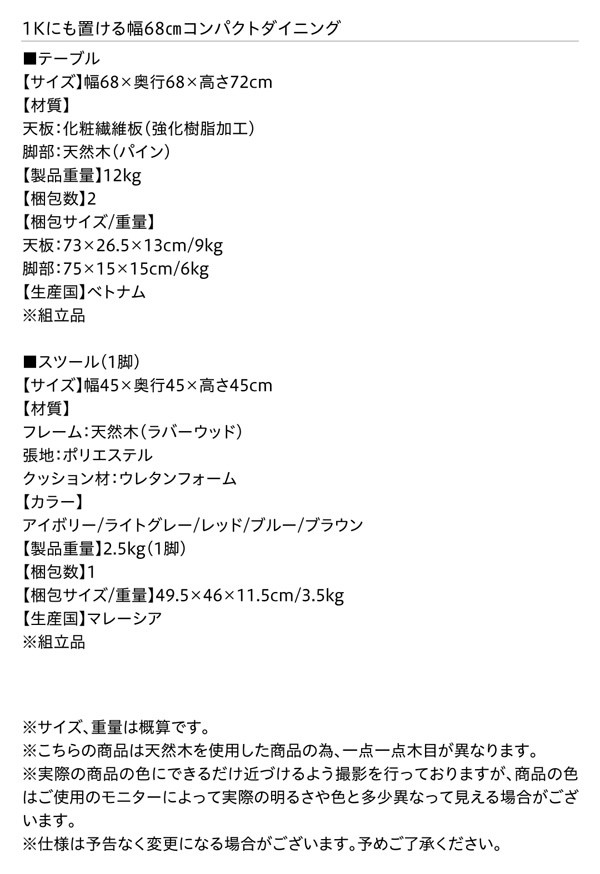 1Kにも置ける幅68㎝コンパクトダイニング

■テーブル
【サイズ】幅68×奥行68×高さ72cm
【材質】
天板:化粧繊維板(強化樹脂加工)
脚部:天然木(パイン)
【製品重量】12kg
【梱包数】2
【梱包サイズ/重量】
天板:73×26.5×13cm/9kg
脚部:75×15×15cm/6kg
【生産国】ベトナム
※組立品

■スツール(1脚)
【サイズ】幅45×奥行45×高さ45cm
【材質】
フレーム:天然木(ラバーウッド)
張地:ポリエステル
クッション材:ウレタンフォーム
【カラー】
アイボリー/ライトグレー/レッド/ブルー/ブラウン
【製品重量】2.5kg(1脚)
【梱包数】1
【梱包サイズ/重量】49.5×46×11.5cm/3.5kg
【生産国】マレーシア
※組立品

※サイズ、重量は概算です。
※こちらの商品は天然木を使用した商品の為、一点一点木目が異なります。
※実際の商品の色にできるだけ近づけるよう撮影を行っておりますが、商品の色はご使用のモニターによって実際の明るさや色と多少異なって見える場合がございます。
※仕様は予告なく変更になる場合がございます。予めご了承ください。